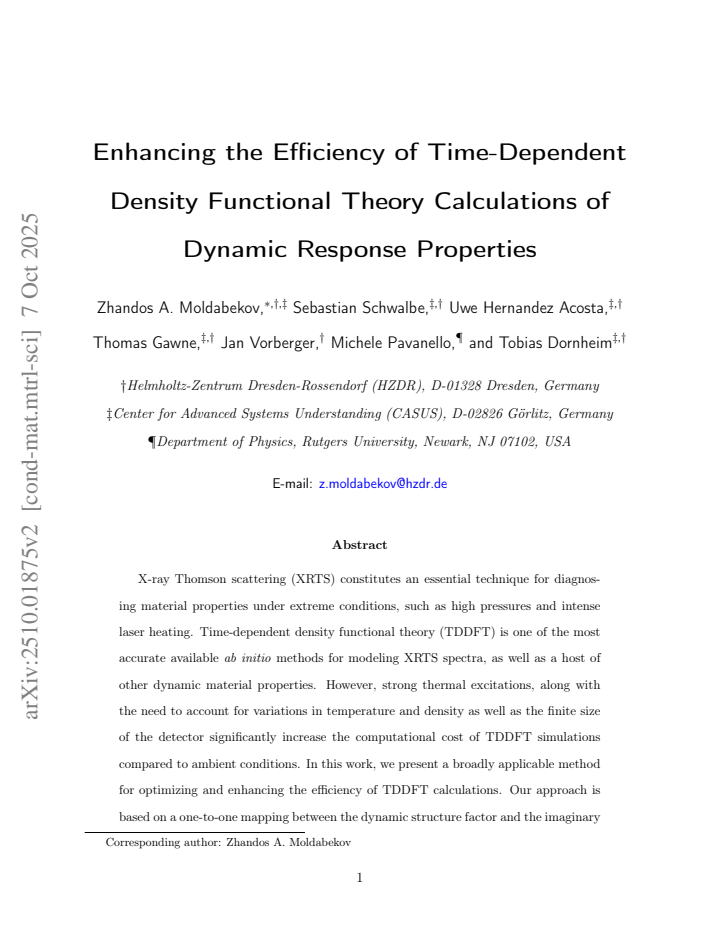 arXiv:2510.01875v2 [cond-mat.mtrl-sci] 7 Oct 2025

Enhancing the Efficiency of Time-Dependent Density Functional Theory Calculations of Dynamic Response Properties

Zhandos A. Moldabekov,$^{*,\dagger,\ddagger}$ Sebastian Schwalbe,$^{\ddagger,\dagger}$ Uwe Hernandez Acosta,$^{\ddagger,\dagger}$ Thomas Gawne,$^{\ddagger,\dagger}$ Jan Vorberger,$^{\dagger}$ Michele Pavanello,$^{\P}$ and Tobias Dornheim$^{\ddagger,\dagger}$

†Helmholtz-Zentrum Dresden-Rossendorf (HZDR), D-01328 Dresden, Germany
‡Center for Advanced Systems Understanding (CASUS), D-02826 Görlitz, Germany
¶Department of Physics, Rutgers University, Newark, NJ 07102, USA

E-mail: z.moldabekov@hzdr.de

Abstract

X-ray Thomson scattering (XRTS) constitutes an essential technique for diagnosing material properties under extreme conditions, such as high pressures and intense laser heating. Time-dependent density functional theory (TDDFT) is one of the most accurate available ab initio methods for modeling XRTS spectra, as well as a host of other dynamic material properties. However, strong thermal excitations, along with the need to account for variations in temperature and density as well as the finite size of the detector significantly increase the computational cost of TDDFT simulations compared to ambient conditions. In this work, we present a broadly applicable method for optimizing and enhancing the efficiency of TDDFT calculations. Our approach is based on a one-to-one mapping between the dynamic structure factor and the imaginary

Corresponding author: Zhandos A. Moldabekov

1